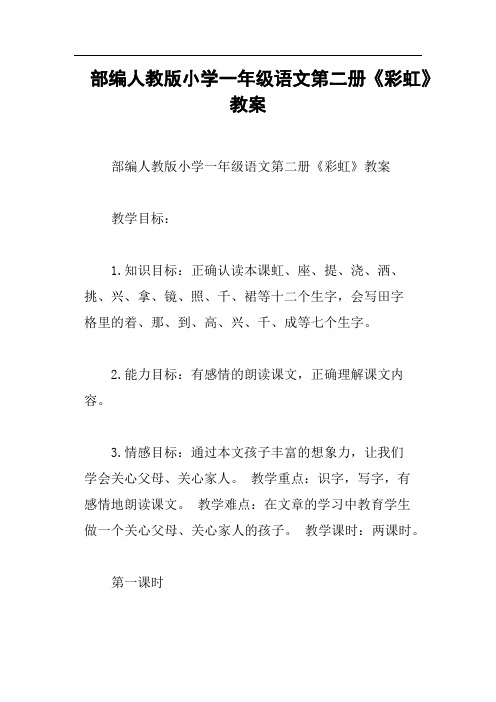 部编人教版小学一年级语文第二册《彩虹》教案

部编人教版小学一年级语文第二册《彩虹》教案

教学目标：

1.知识目标：正确认读本课虹、座、提、浇、洒、挑、兴、拿、镜、照、千、裙等十二个生字，会写田字格里的着、那、到、高、兴、千、成等七个生字。

2.能力目标：有感情的朗读课文，正确理解课文内容。

3.情感目标：通过本文孩子丰富的想象力，让我们学会关心父母、关心家人。 教学重点：识字，写字，有感情地朗读课文。 教学难点：在文章的学习中教育学生做一个关心父母、关心家人的孩子。 教学课时：两课时。

第一课时